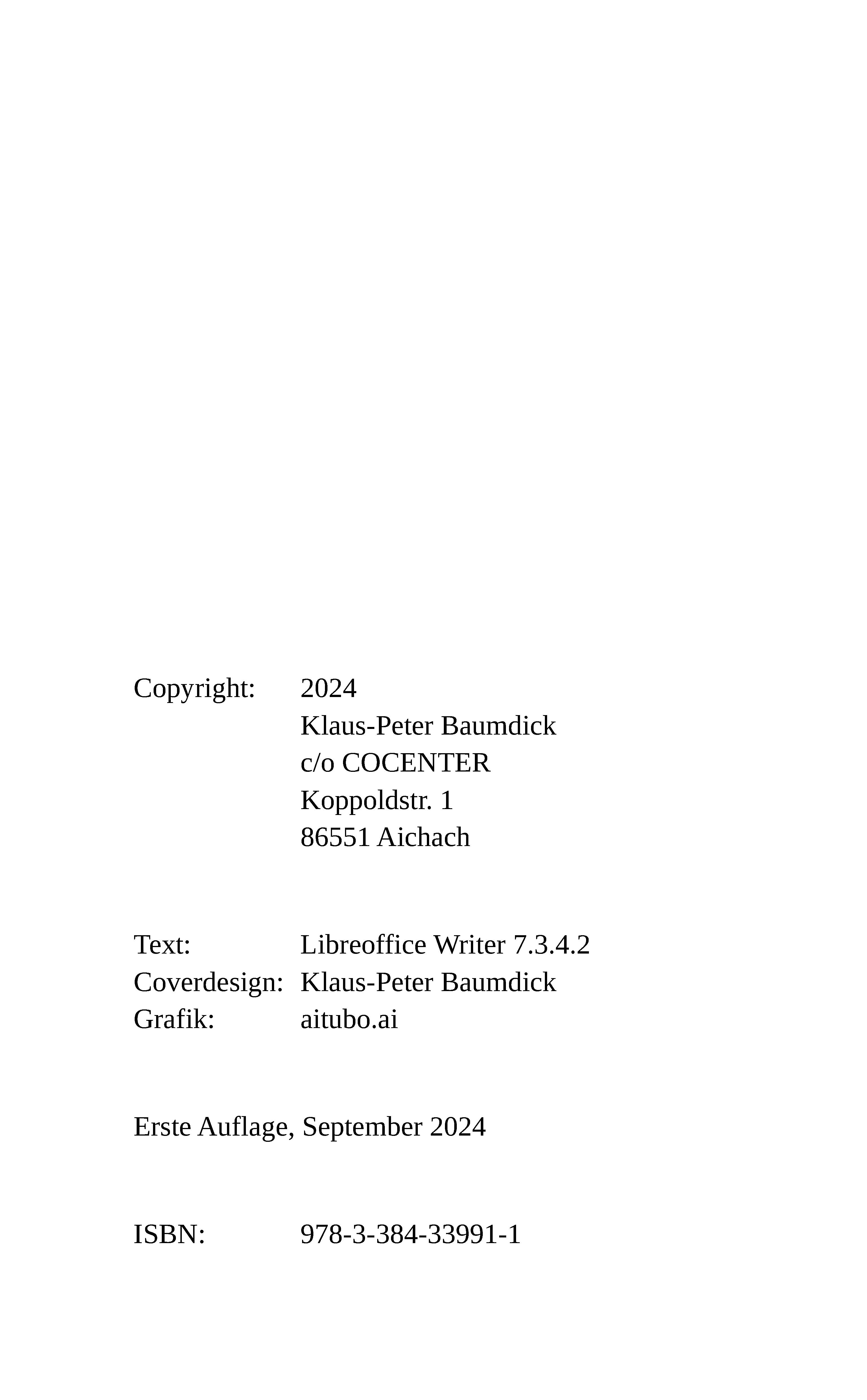 Copyright: 2024
Klaus-Peter Baumdick
c/o COCENTER
Koppoldstr. 1
86551 Aichach

Text: Libreoffice Writer 7.3.4.2
Coverdesign: Klaus-Peter Baumdick
Grafik: aitubo.ai

Erste Auflage, September 2024

ISBN: 978-3-384-33991-1